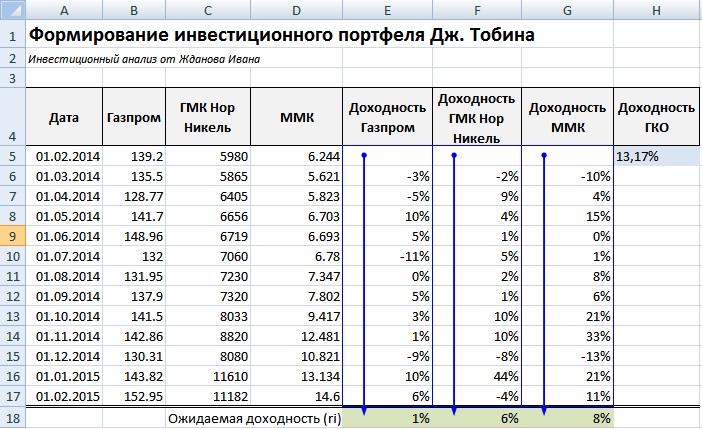 | | A | B | C | D | E | F | G | H |
|---|---|---|---|---|---|---|---|---|
| 1 | Формирование инвестиционного портфеля Дж. Тобина | | | | | | | |
| 2 | Инвестиционный анализ от Жданова Ивана | | | | | | | |
| 3 | | | | | | | | |
| 4 | Дата | Газпром | ГМК Нор Никель | ММК | Доходность Газпром | Доходность ГМК Нор Никель | Доходность ММК | Доходность ГКО |
| 5 | 01.02.2014 | 139.2 | 5980 | 6.244 | | | | 13,17% |
| 6 | 01.03.2014 | 135.5 | 5865 | 5.621 | -3% | -2% | -10% | |
| 7 | 01.04.2014 | 128.77 | 6405 | 5.823 | -5% | 9% | 4% | |
| 8 | 01.05.2014 | 141.7 | 6656 | 6.703 | 10% | 4% | 15% | |
| 9 | 01.06.2014 | 148.96 | 6719 | 6.693 | 5% | 1% | 0% | |
| 10 | 01.07.2014 | 132 | 7060 | 6.78 | -11% | 5% | 1% | |
| 11 | 01.08.2014 | 131.95 | 7230 | 7.347 | 0% | 2% | 8% | |
| 12 | 01.09.2014 | 137.9 | 7320 | 7.802 | 5% | 1% | 6% | |
| 13 | 01.10.2014 | 141.5 | 8033 | 9.417 | 3% | 10% | 21% | |
| 14 | 01.11.2014 | 142.86 | 8820 | 12.481 | 1% | 10% | 33% | |
| 15 | 01.12.2014 | 130.31 | 8080 | 10.821 | -9% | -8% | -13% | |
| 16 | 01.01.2015 | 143.82 | 11610 | 13.134 | 10% | 44% | 21% | |
| 17 | 01.02.2015 | 152.95 | 11182 | 14.6 | 6% | -4% | 11% | |
| 18 | | | Ожидаемая доходность (ri) | | 1% | 6% | 8% | |